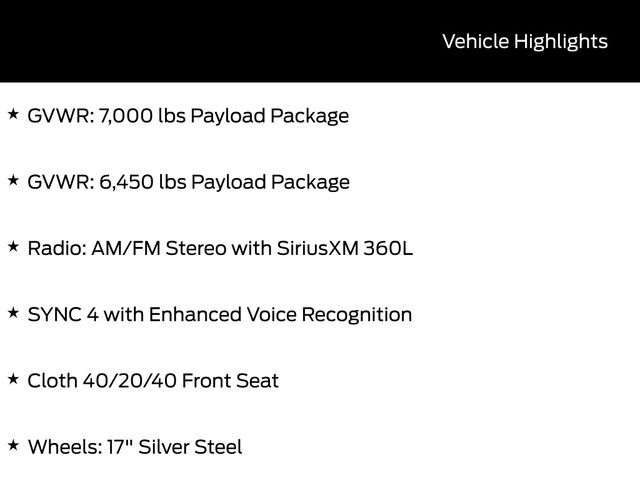 Vehicle Highlights

★ GVWR: 7,000 lbs Payload Package

★ GVWR: 6,450 lbs Payload Package

★ Radio: AM/FM Stereo with SiriusXM 360L

★ SYNC 4 with Enhanced Voice Recognition

★ Cloth 40/20/40 Front Seat

★ Wheels: 17" Silver Steel